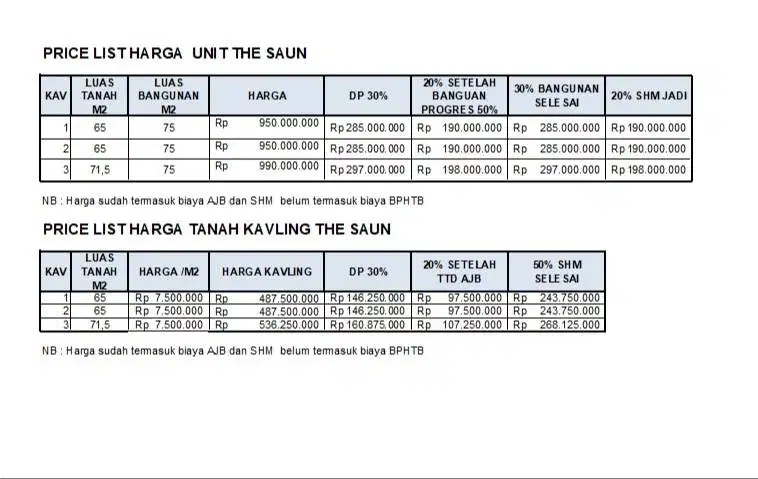 PRICE LIST HARGA UNIT THE SAUN

| KAV | LUAS TANAH M2 | LUAS BANGUNAN M2 | HARGA | DP 30% | 20% SETELAH BANGUAN PROGRES 50% | 30% BANGUNAN SELESAI | 20% SHM JADI |
|---|---|---|---|---|---|---|---|
| 1 | 65 | 75 | Rp 950.000.000 | Rp 285.000.000 | Rp 190.000.000 | Rp 285.000.000 | Rp 190.000.000 |
| 2 | 65 | 75 | Rp 950.000.000 | Rp 285.000.000 | Rp 190.000.000 | Rp 285.000.000 | Rp 190.000.000 |
| 3 | 71,5 | 75 | Rp 990.000.000 | Rp 297.000.000 | Rp 198.000.000 | Rp 297.000.000 | Rp 198.000.000 |

NB : Harga sudah termasuk biaya AJB dan SHM belum termasuk biaya BPHTB

PRICE LIST HARGA TANAH KAVLING THE SAUN

| KAV | LUAS TANAH M2 | HARGA /M2 | HARGA KAVLING | DP 30% | 20% SETELAH TTD AJB | 50% SHM SELESAI |
|---|---|---|---|---|---|---|
| 1 | 65 | Rp 7.500.000 | Rp 487.500.000 | Rp 146.250.000 | Rp 97.500.000 | Rp 243.750.000 |
| 2 | 65 | Rp 7.500.000 | Rp 487.500.000 | Rp 146.250.000 | Rp 97.500.000 | Rp 243.750.000 |
| 3 | 71,5 | Rp 7.500.000 | Rp 536.250.000 | Rp 160.875.000 | Rp 107.250.000 | Rp 268.125.000 |

NB : Harga sudah termasuk biaya AJB dan SHM belum termasuk biaya BPHTB